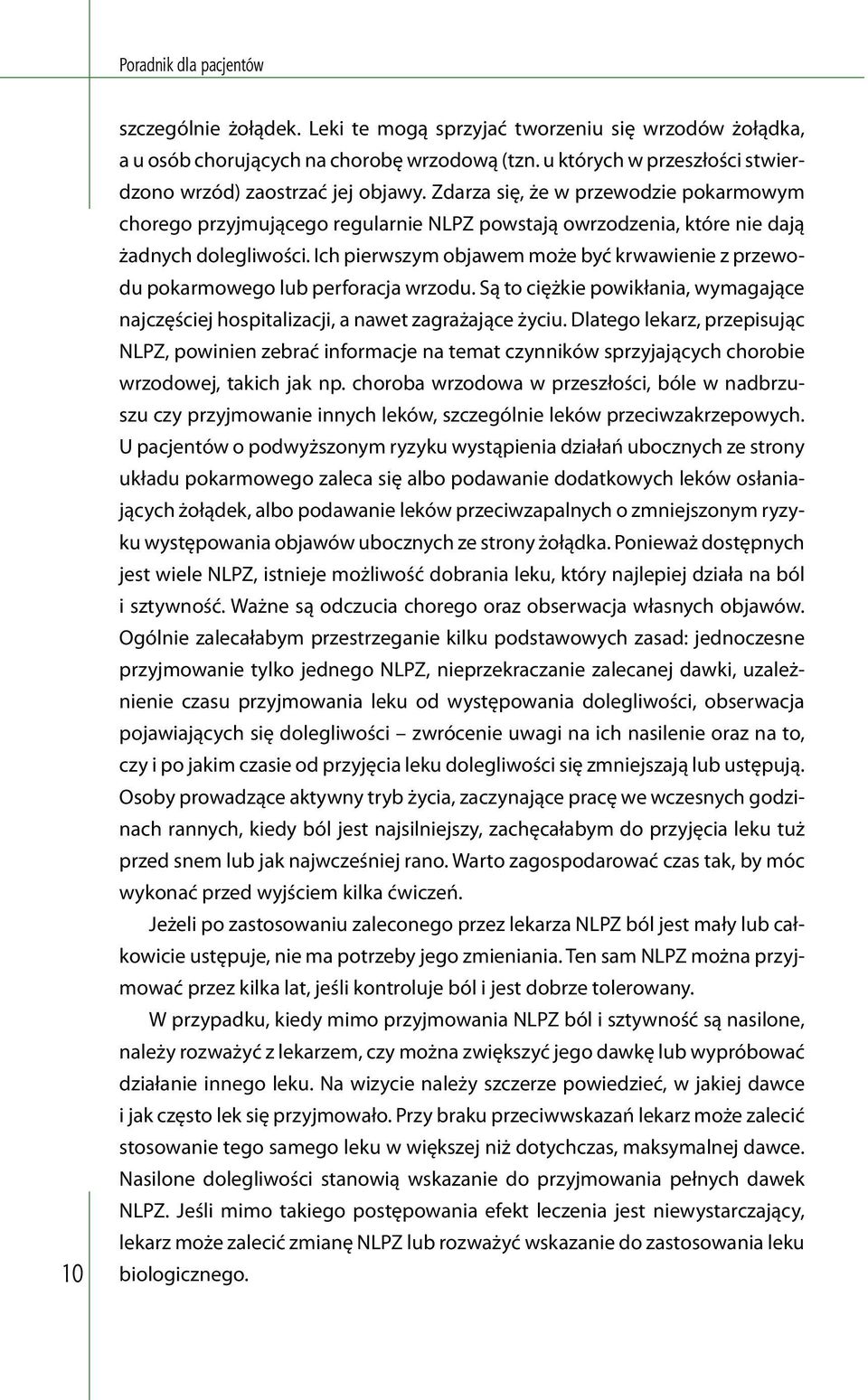 Poradnik dla pacjentów

szczególnie żołądek. Leki te mogą sprzyjać tworzeniu się wrzodów żołądka, a u osób chorujących na chorobę wrzodową (tzn. u których w przeszłości stwierdzono wrzód) zaostrzać jej objawy. Zdarza się, że w przewodzie pokarmowym chorego przyjmującego regularnie NLPZ powstają owrzodzenia, które nie dają żadnych dolegliwości. Ich pierwszym objawem może być krwawienie z przewodu pokarmowego lub perforacja wrzodu. Są to ciężkie powikłania, wymagające najczęściej hospitalizacji, a nawet zagrażające życiu. Dlatego lekarz, przepisując NLPZ, powinien zebrać informacje na temat czynników sprzyjających chorobie wrzodowej, takich jak np. choroba wrzodowa w przeszłości, bóle w nadbrzuszu czy przyjmowanie innych leków, szczególnie leków przeciwzakrzepowych. U pacjentów o podwyższonym ryzyku wystąpienia działań ubocznych ze strony układu pokarmowego zaleca się albo podawanie dodatkowych leków osłaniających żołądek, albo podawanie leków przeciwzapalnych o zmniejszonym ryzyku występowania objawów ubocznych ze strony żołądka. Ponieważ dostępnych jest wiele NLPZ, istnieje możliwość dobrania leku, który najlepiej działa na ból i sztywność. Ważne są odczucia chorego oraz obserwacja własnych objawów. Ogólnie zalecałabym przestrzeganie kilku podstawowych zasad: jednoczesne przyjmowanie tylko jednego NLPZ, nieprzekraczanie zalecanej dawki, uzależnienie czasu przyjmowania leku od występowania dolegliwości, obserwacja pojawiających się dolegliwości – zwrócenie uwagi na ich nasilenie oraz na to, czy i po jakim czasie od przyjęcia leku dolegliwości się zmniejszają lub ustępują. Osoby prowadzące aktywny tryb życia, zaczynające pracę we wczesnych godzinach rannych, kiedy ból jest najsilniejszy, zachęcałabym do przyjęcia leku tuż przed snem lub jak najwcześniej rano. Warto zagospodarować czas tak, by móc wykonać przed wyjściem kilka ćwiczeń.

Jeżeli po zastosowaniu zaleconego przez lekarza NLPZ ból jest mały lub całkowicie ustępuje, nie ma potrzeby jego zmieniania. Ten sam NLPZ można przyjmować przez kilka lat, jeśli kontroluje ból i jest dobrze tolerowany.

W przypadku, kiedy mimo przyjmowania NLPZ ból i sztywność są nasilone, należy rozważyć z lekarzem, czy można zwiększyć jego dawkę lub wypróbować działanie innego leku. Na wizycie należy szczerze powiedzieć, w jakiej dawce i jak często lek się przyjmowało. Przy braku przeciwwskazań lekarz może zalecić stosowanie tego samego leku w większej niż dotychczas, maksymalnej dawce. Nasilone dolegliwości stanowią wskazanie do przyjmowania pełnych dawek NLPZ. Jeśli mimo takiego postępowania efekt leczenia jest niewystarczający, lekarz może zalecić zmianę NLPZ lub rozważyć wskazanie do zastosowania leku biologicznego.

10